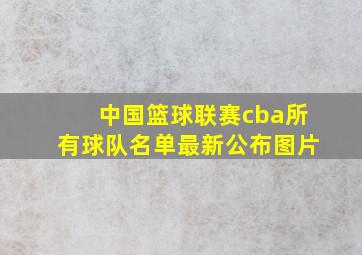 中国篮球联赛cba所有球队名单最新公布图片